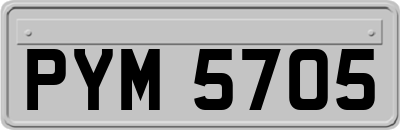 PYM 5705